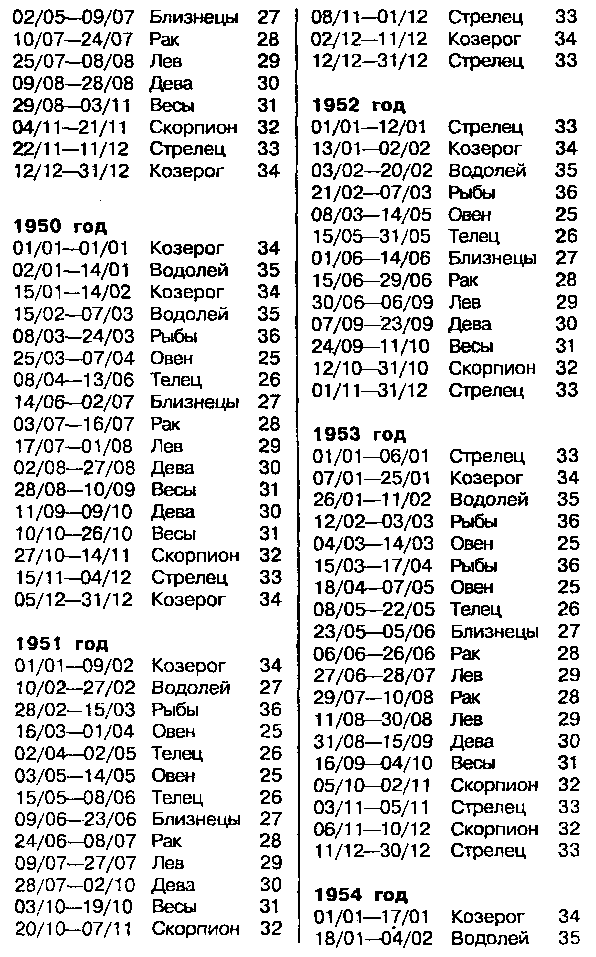 02/05—09/07 Близнецы 27
10/07—24/07 Рак 28
25/07—08/08 Лев 29
09/08—28/08 Дева 30
29/08—03/11 Весы 31
04/11—21/11 Скорпион 32
22/11—11/12 Стрелец 33
12/12—31/12 Козерог 34

1950 год
01/01—01/01 Козерог 34
02/01—14/01 Водолей 35
15/01—14/02 Козерог 34
15/02—07/03 Водолей 35
08/03—24/03 Рыбы 36
25/03—07/04 Овен 25
08/04—13/06 Телец 26
14/06—02/07 Близнецы 27
03/07—16/07 Рак 28
17/07—01/08 Лев 29
02/08—27/08 Дева 30
28/08—10/09 Весы 31
11/09—09/10 Дева 30
10/10—26/10 Весы 31
27/10—14/11 Скорпион 32
15/11—04/12 Стрелец 33
05/12—31/12 Козерог 34

1951 год
01/01—09/02 Козерог 34
10/02—27/02 Водолей 27
28/02—15/03 Рыбы 36
16/03—01/04 Овен 25
02/04—02/05 Телец 26
03/05—14/05 Овен 25
15/05—08/06 Телец 26
09/06—23/06 Близнецы 27
24/06—08/07 Рак 28
09/07—27/07 Лев 29
28/07—02/10 Дева 30
03/10—19/10 Весы 31
20/10—07/11 Скорпион 32

08/11—01/12 Стрелец 33
02/12—11/12 Козерог 34
12/12—31/12 Стрелец 33

1952 год
01/01—12/01 Стрелец 33
13/01—02/02 Козерог 34
03/02—20/02 Водолей 35
21/02—07/03 Рыбы 36
08/03—14/05 Овен 25
15/05—31/05 Телец 26
01/06—14/06 Близнецы 27
15/06—29/06 Рак 28
30/06—06/09 Лев 29
07/09—23/09 Дева 30
24/09—11/10 Весы 31
12/10—31/10 Скорпион 32
01/11—31/12 Стрелец 33

1953 год
01/01—06/01 Стрелец 33
07/01—25/01 Козерог 34
26/01—11/02 Водолей 35
12/02—03/03 Рыбы 36
04/03—14/03 Овен 25
15/03—17/04 Рыбы 36
18/04—07/05 Овен 25
08/05—22/05 Телец 26
23/05—05/06 Близнецы 27
06/06—26/06 Рак 28
27/06—28/07 Лев 29
29/07—10/08 Рак 28
11/08—30/08 Лев 29
31/08—15/09 Дева 30
16/09—04/10 Весы 31
05/10—02/11 Скорпион 32
03/11—05/11 Стрелец 33
06/11—10/12 Скорпион 32
11/12—30/12 Стрелец 33

1954 год
01/01—17/01 Козерог 34
18/01—04/02 Водолей 35